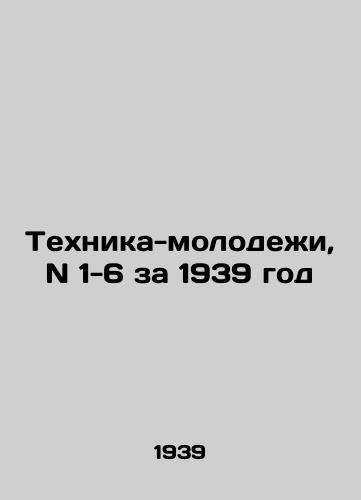 Техника-молодежи, N 1-6 за 1939 год

1939